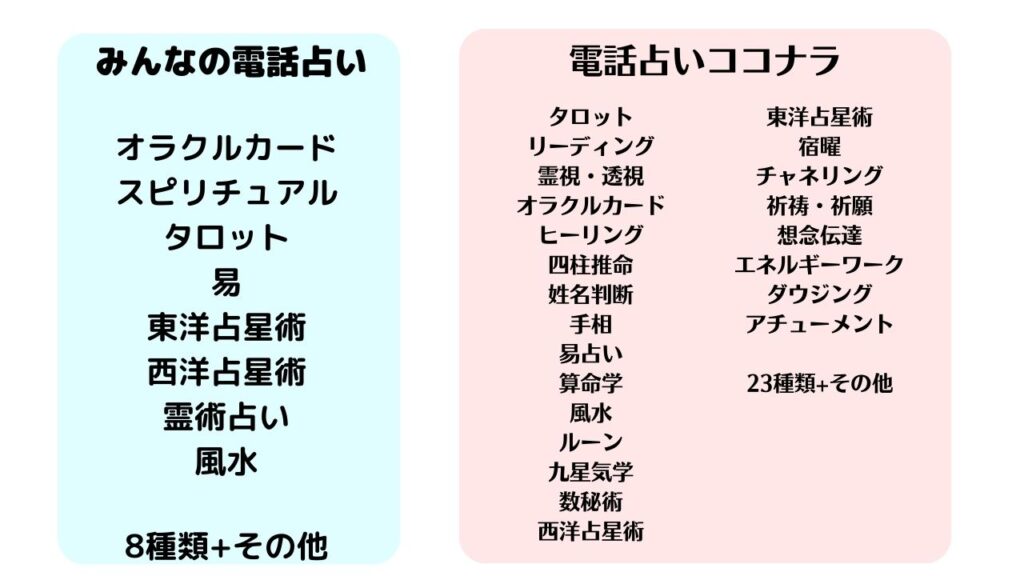 みんなの電話占い

オラクルカード
スピリチュアル
タロット
易
東洋占星術
西洋占星術
霊術占い
風水

8種類+その他

電話占いココナラ

タロット
リーディング
霊視・透視
オラクルカード
ヒーリング
四柱推命
姓名判断
手相
易占い
算命学
風水
ルーン
九星気学
数秘術
西洋占星術

東洋占星術
宿曜
チャネリング
祈祷・祈願
想念伝達
エネルギーワーク
ダウジング
アチューメント

23種類+その他